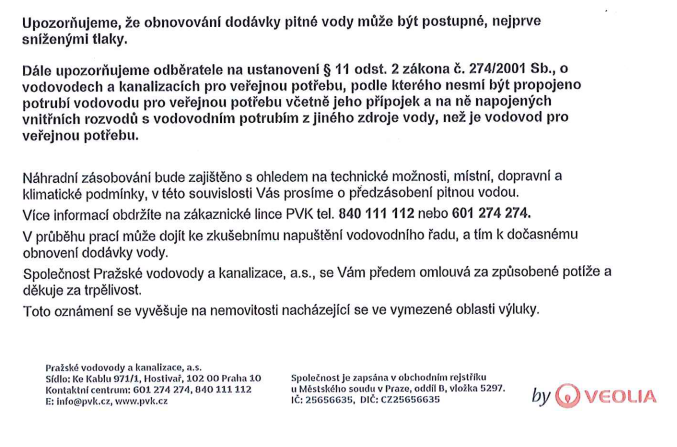 Upozorňujeme, že obnovování dodávky pitné vody může být postupné, nejprve sníženými tlaky.

Dále upozorňujeme odběratele na ustanovení § 11 odst. 2 zákona č. 274/2001 Sb., o vodovodech a kanalizacích pro veřejnou potřebu, podle kterého nesmí být propojeno potrubí vodovodu pro veřejnou potřebu včetně jeho přípojek a na ně napojených vnitřních rozvodů s vodovodním potrubím z jiného zdroje vody, než je vodovod pro veřejnou potřebu.

Náhradní zásobování bude zajištěno s ohledem na technické možnosti, místní, dopravní a klimatické podmínky, v této souvislosti Vás prosíme o předzásobení pitnou vodou.

Více informací obdržíte na zákaznické lince PVK tel. 840 111 112 nebo 601 274 274.

V průběhu prací může dojít ke zkušebnímu napuštění vodovodního řadu, a tím k dočasnému obnovení dodávky vody.

Společnost Pražské vodovody a kanalizace, a.s., se Vám předem omlouvá za způsobené potíže a děkuje za trpělivost.

Toto oznámení se vyvěšuje na nemovitosti nacházející se ve vymezené oblasti výluky.

Pražské vodovody a kanalizace, a.s.
Sídlo: Ke Kablu 971/1, Hostivař, 102 00 Praha 10
Kontaktní centrum: 601 274 274, 840 111 112
E: info@pvk.cz, www.pvk.cz

Společnost je zapsána v obchodním rejstříku u Městského soudu v Praze, oddíl B, vložka 5297.
IČ: 25656635, DIČ: CZ25656635

by VEOLIA